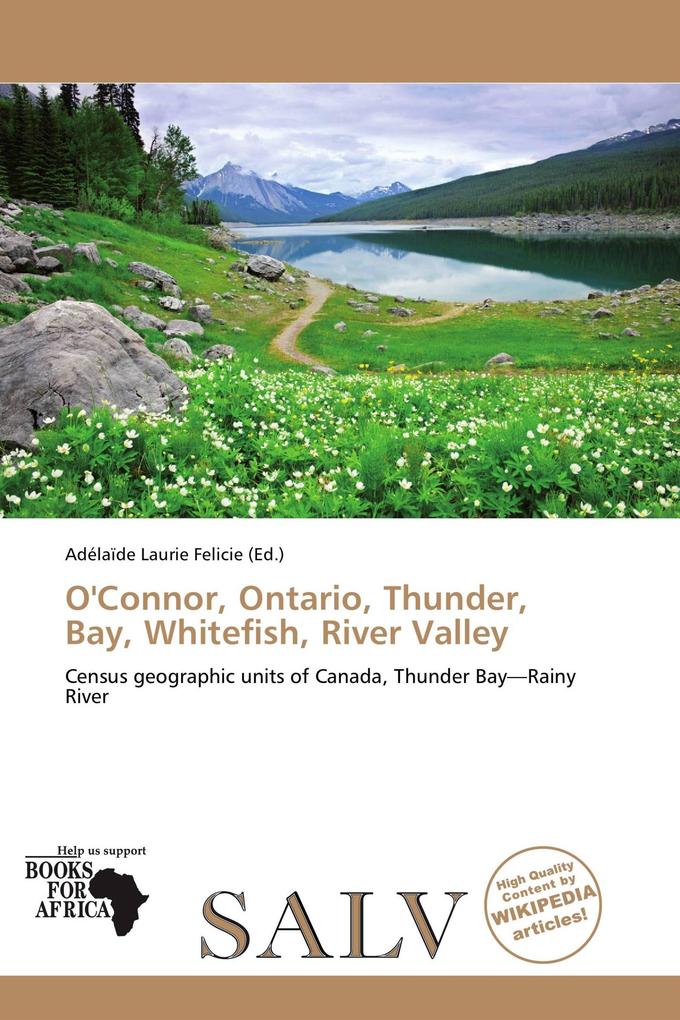 Adélaïde Laurie Felicie (Ed.)

O'Connor, Ontario, Thunder, Bay, Whitefish, River Valley

Census geographic units of Canada, Thunder Bay—Rainy River

Help us support
BOOKS FOR AFRICA

SALV

High Quality Content by WIKIPEDIA articles!